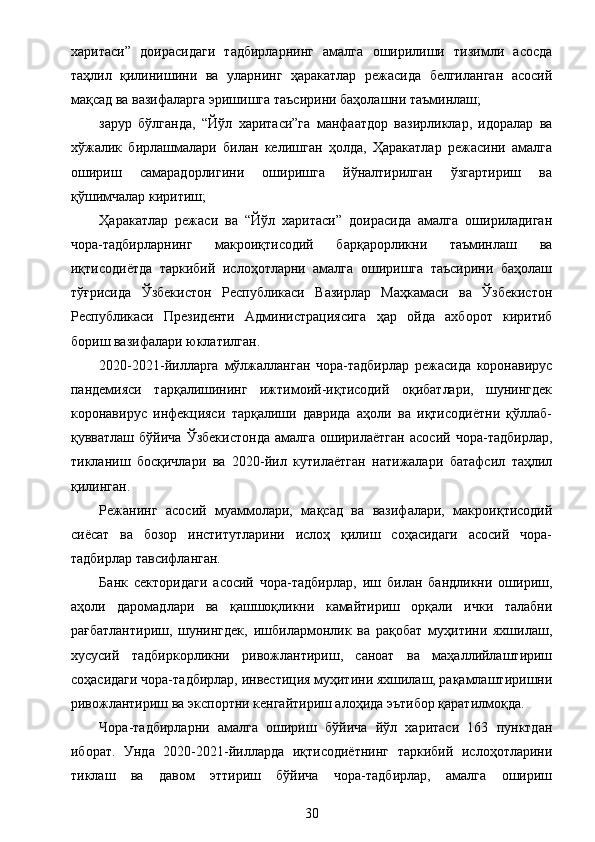 харитаси” доирасидаги тадбирларнинг амалга оширилиши тизимли асосда таҳлил қилинишини ва уларнинг ҳаракатлар режасида белгиланган асосий мақсад ва вазифаларга эришишга таъсирини баҳолашни таъминлаш;

зарур бўлганда, “Йўл харитаси”га манфаатдор вазирликлар, идоралар ва хўжалик бирлашмалари билан келишган ҳолда, Ҳаракатлар режасини амалга ошириш самарадорлигини оширишга йўналтирилган ўзгартириш ва қўшимчалар киритиш;

Ҳаракатлар режаси ва “Йўл харитаси” доирасида амалга ошириладиган чора-тадбирларнинг макроиқтисодий барқарорликни таъминлаш ва иқтисодиётда таркибий ислоҳотларни амалга оширишга таъсирини баҳолаш тўғрисида Ўзбекистон Республикаси Вазирлар Маҳкамаси ва Ўзбекистон Республикаси Президенти Администрациясига ҳар ойда ахборот киритиб бориш вазифалари юклатилган.

2020-2021-йилларга мўлжалланган чора-тадбирлар режасида коронавирус пандемияси тарқалишининг ижтимоий-иқтисодий оқибатлари, шунингдек коронавирус инфекцияси тарқалиши даврида аҳоли ва иқтисодиётни қўллаб-қувватлаш бўйича Ўзбекистонда амалга оширилаётган асосий чора-тадбирлар, тикланиш босқичлари ва 2020-йил кутилаётган натижалари батафсил таҳлил қилинган.

Режанинг асосий муаммолари, мақсад ва вазифалари, макроиқтисодий сиёсат ва бозор институтларини ислоҳ қилиш соҳасидаги асосий чора-тадбирлар тавсифланган.

Банк секторидаги асосий чора-тадбирлар, иш билан бандликни ошириш, аҳоли даромадлари ва қашшоқликни камайтириш орқали ички талабни рағбатлантириш, шунингдек, ишбилармонлик ва рақобат муҳитини яхшилаш, хусусий тадбиркорликни ривожлантириш, саноат ва маҳаллийлаштириш соҳасидаги чора-тадбирлар, инвестиция муҳитини яхшилаш, рақамлаштиришни ривожлантириш ва экспортни кенгайтириш алоҳида эътибор қаратилмоқда.

Чора-тадбирларни амалга ошириш бўйича йўл харитаси 163 пунктдан иборат. Унда 2020-2021-йилларда иқтисодиётнинг таркибий ислоҳотларини тиклаш ва давом эттириш бўйича чора-тадбирлар, амалга ошириш

30